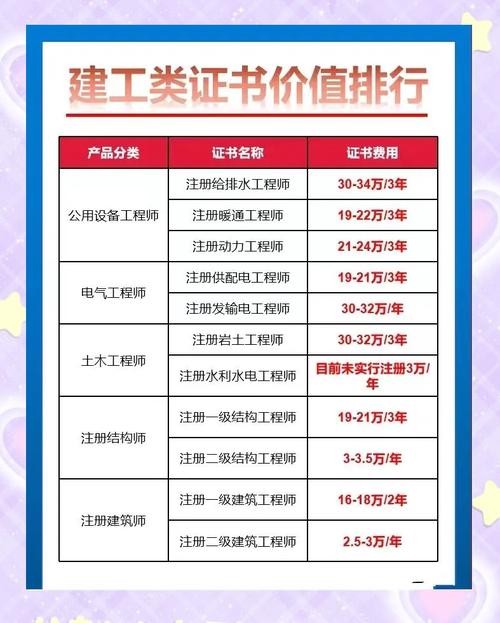 建工类证书价值排行

| 产品分类 | 证书名称 | 证书费用 |
|---|---|---|
| 公用设备工程师 | 注册给排水工程师 | 30-34万/3年 |
| | 注册暖通工程师 | 19-22万/3年 |
| | 注册动力工程师 | 21-24万/3年 |
| 电气工程师 | 注册供配电工程师 | 19-21万/3年 |
| | 注册发输电工程师 | 30-32万/年 |
| 土木工程师 | 注册岩土工程师 | 30-32万/3年 |
| | 注册水利水电工程师 | 目前未实行注册3万/年 |
| 注册结构师 | 注册一级结构工程师 | 19-21万/3年 |
| | 注册二级结构工程师 | 3-3.5万/年 |
| 注册建筑师 | 注册一级建筑工程师 | 16-18万/2年 |
| | 注册二级建筑工程师 | 2.5-3万/年 |